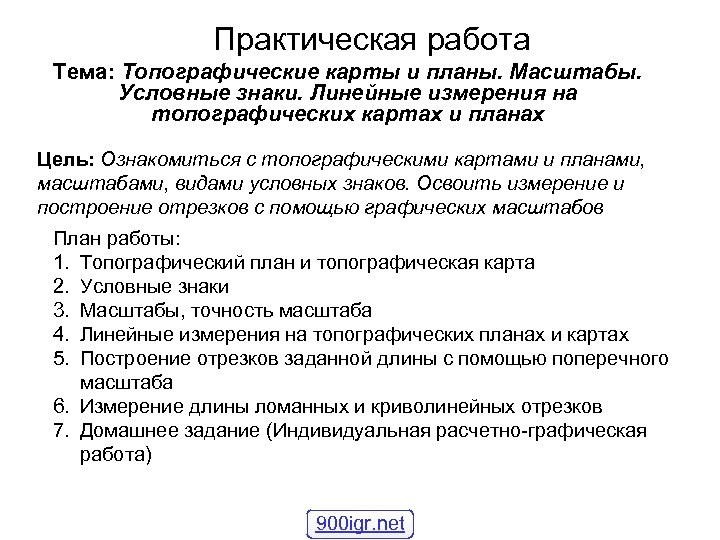 Практическая работа

Тема: Топографические карты и планы. Масштабы. Условные знаки. Линейные измерения на топографических картах и планах

Цель: Ознакомиться с топографическими картами и планами, масштабами, видами условных знаков. Освоить измерение и построение отрезков с помощью графических масштабов

План работы:
1. Топографический план и топографическая карта
2. Условные знаки
3. Масштабы, точность масштаба
4. Линейные измерения на топографических планах и картах
5. Построение отрезков заданной длины с помощью поперечного масштаба
6. Измерение длины ломанных и криволинейных отрезков
7. Домашнее задание (Индивидуальная расчетно-графическая работа)

900igr.net